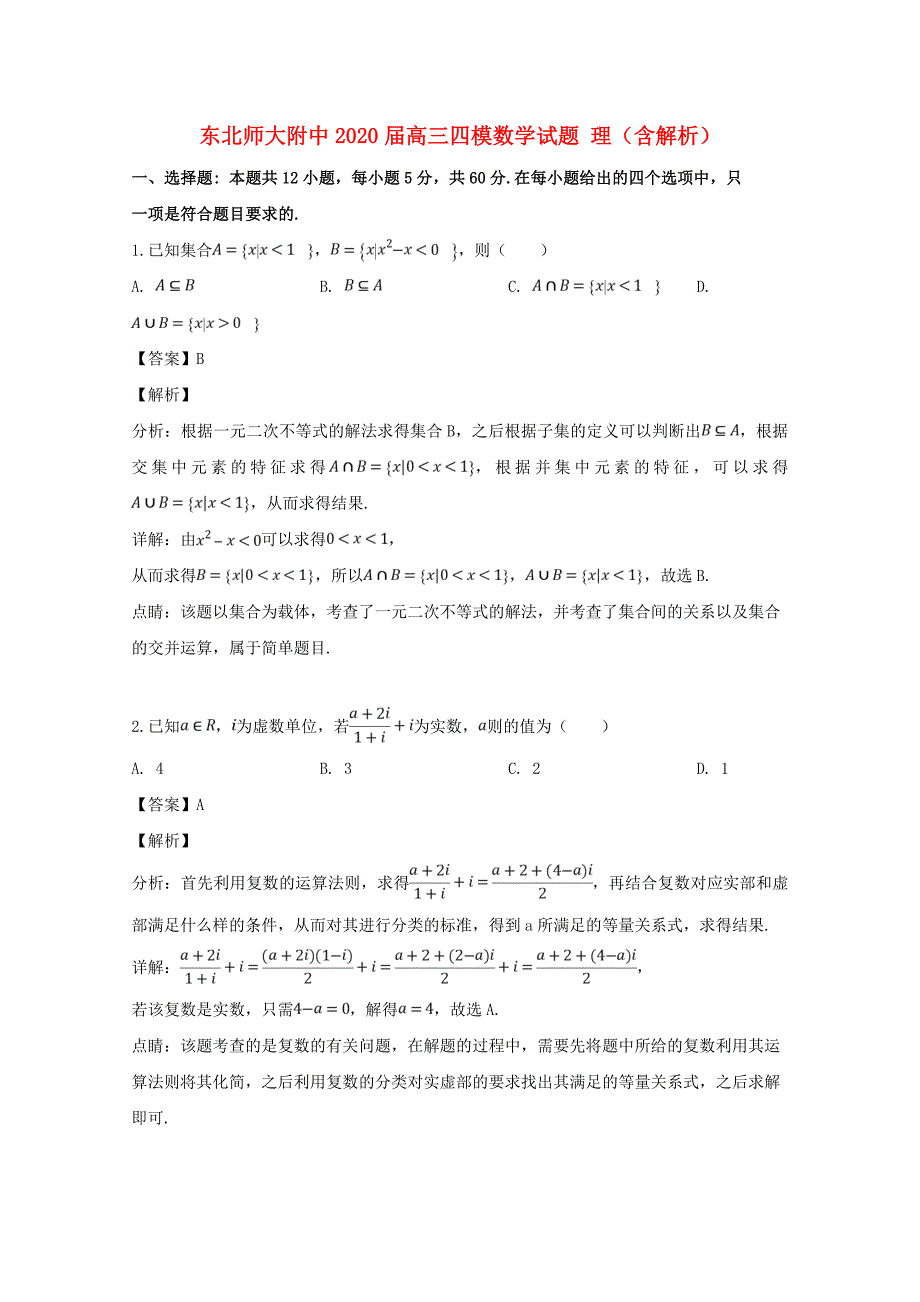 东北师大附中2020届高三四模数学试题 理（含解析）

一、选择题：本题共12小题，每小题5分，共60分.在每小题给出的四个选项中，只一项是符合题目要求的.

1.已知集合$A=\{x|x<1\}$，$B=\{x|x^2-x<0\}$，则（　　）

A. $A\subseteq B$　　B. $B\subseteq A$　　C. $A\cap B=\{x|x<1\}$　　D. $A\cup B=\{x|x>0\}$

【答案】B

【解析】

分析：根据一元二次不等式的解法求得集合B，之后根据子集的定义可以判断出$B\subseteq A$，根据交集中元素的特征求得$A\cap B=\{x|0<x<1\}$，根据并集中元素的特征，可以求得$A\cup B=\{x|x<1\}$，从而求得结果.

详解：由$x^2-x<0$可以求得$0<x<1$，

从而求得$B=\{x|0<x<1\}$，所以$A\cap B=\{x|0<x<1\}$，$A\cup B=\{x|x<1\}$，故选B.

点睛：该题以集合为载体，考查了一元二次不等式的解法，并考查了集合间的关系以及集合的交并运算，属于简单题目.

2.已知$a\in R$，$i$为虚数单位，若$\frac{a+2i}{1+i}+i$为实数，$a$则的值为（　　）

A. 4　　B. 3　　C. 2　　D. 1

【答案】A

【解析】

分析：首先利用复数的运算法则，求得$\frac{a+2i}{1+i}+i=\frac{a+2+(4-a)i}{2}$，再结合复数对应实部和虚部满足什么样的条件，从而对其进行分类的标准，得到a所满足的等量关系式，求得结果.

详解：$\frac{a+2i}{1+i}+i=\frac{(a+2i)(1-i)}{2}+i=\frac{a+2+(2-a)i}{2}+i=\frac{a+2+(4-a)i}{2}$，

若该复数是实数，只需$4-a=0$，解得$a=4$，故选A.

点睛：该题考查的是复数的有关问题，在解题的过程中，需要先将题中所给的复数利用其运算法则将其化简，之后利用复数的分类对实虚部的要求找出其满足的等量关系式，之后求解即可.